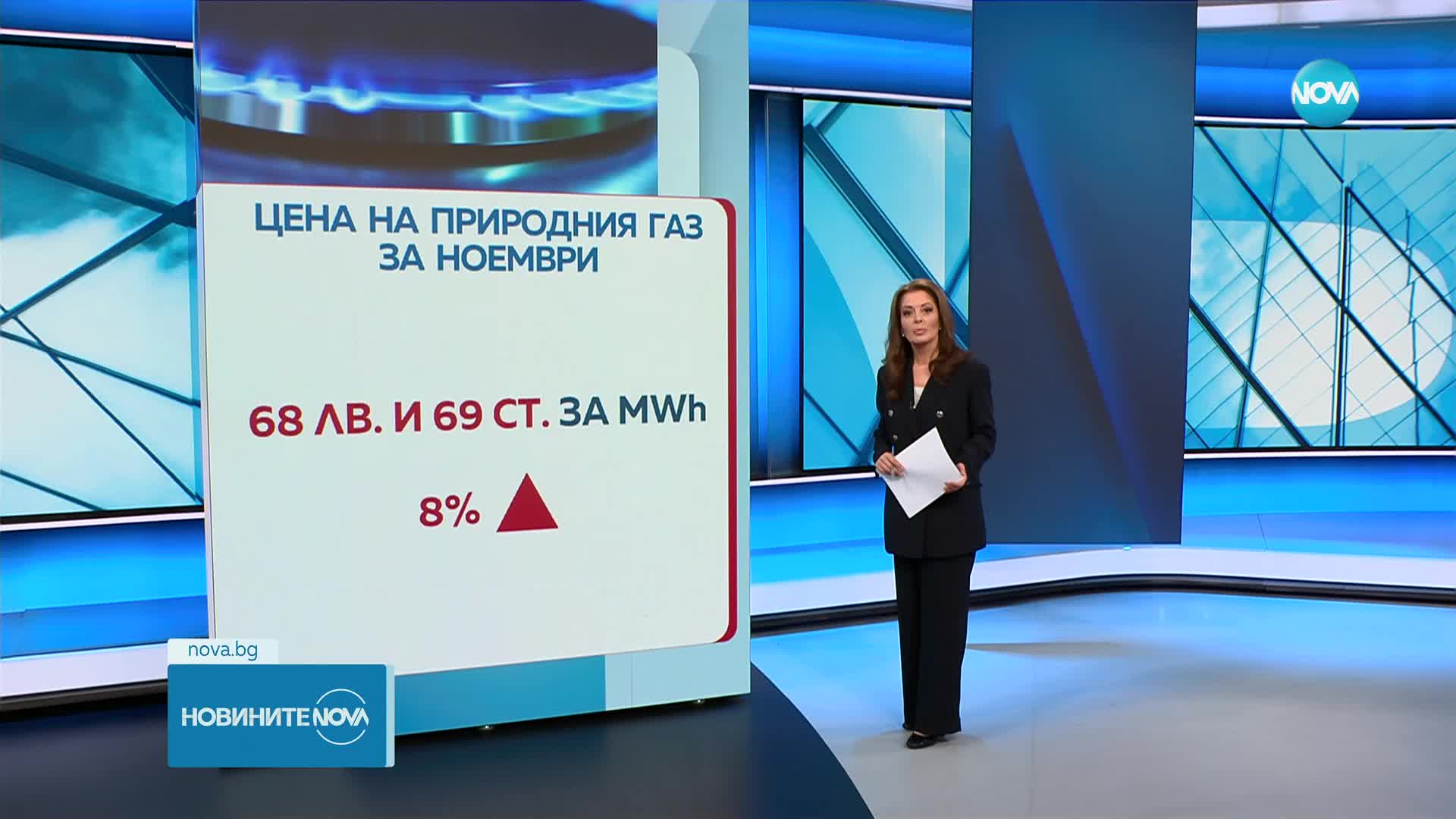 NOVA

ЦЕНА НА ПРИРОДНИЯ ГАЗ ЗА НОЕМВРИ

68 ЛВ. И 69 СТ. ЗА MWh

8%

nova.bg

НОВИНИТЕ NOVA